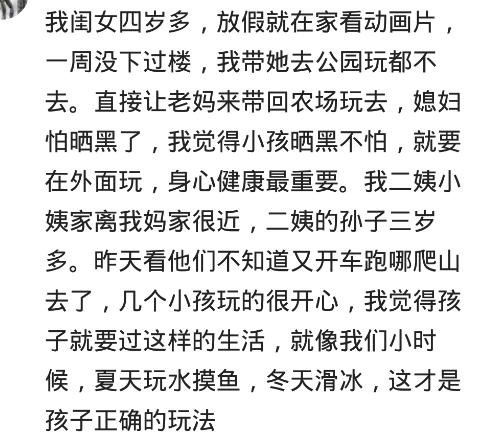 我闺女四岁多，放假就在家看动画片，一周没下过楼，我带她去公园玩都不去。直接让老妈来带回农场玩去，媳妇怕晒黑了，我觉得小孩晒黑不怕，就要在外面玩，身心健康最重要。我二姨小姨家离我妈家很近，二姨的孙子三岁多。昨天看他们不知道又开车跑哪爬山去了，几个小孩玩的很开心，我觉得孩子就要过这样的生活，就像我们小时候，夏天玩水摸鱼，冬天滑冰，这才是孩子正确的玩法